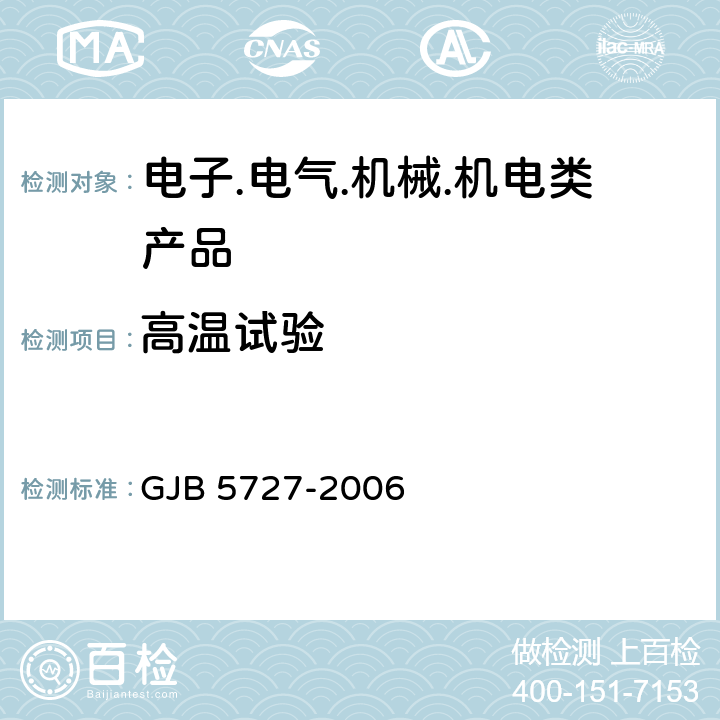 MA CNAS AL ilac-MRA

检测对象： 电子.电气.机械.机电类产品

检测项目： 高温试验

检测标准： GJB 5727-2006

百检
Baijiantest.com

做检测 上百检
400-151-7153